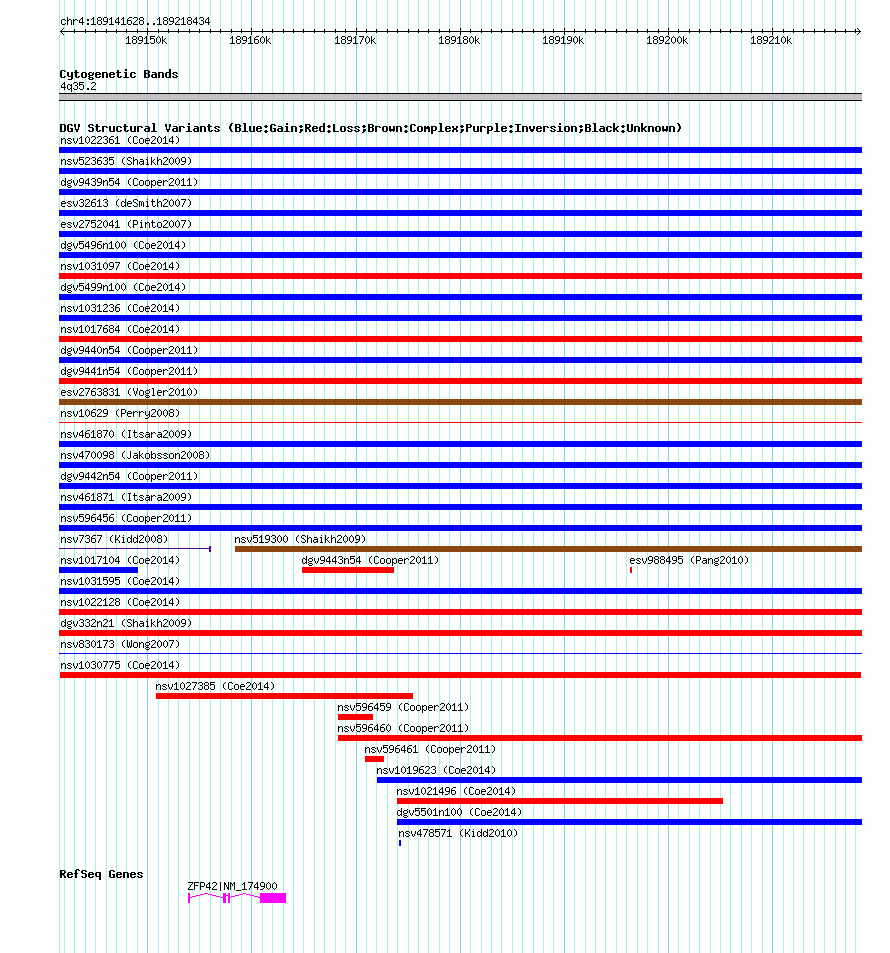 chr4:189141628..189218434

189150k 189160k 189170k 189180k 189190k 189200k 189210k

Cytogenetic Bands
4q35.2

DGV Structural Variants (Blue:Gain;Red:Loss;Brown:Complex;Purple:Inversion;Black:Unknown)
nsv1022361 (Coe2014)
nsv523635 (Shaikh2009)
dgv9439n54 (Cooper2011)
esv32613 (deSmith2007)
esv2752041 (Pinto2007)
dgv5496n100 (Coe2014)
nsv1031097 (Coe2014)
dgv5499n100 (Coe2014)
nsv1031236 (Coe2014)
nsv1017684 (Coe2014)
dgv9440n54 (Cooper2011)
dgv9441n54 (Cooper2011)
esv2763831 (Vogler2010)
nsv10629 (Perry2008)
nsv461870 (Itsara2009)
nsv470098 (Jakobsson2008)
dgv9442n54 (Cooper2011)
nsv461871 (Itsara2009)
nsv596456 (Cooper2011)
nsv7367 (Kidd2008)
nsv519300 (Shaikh2009)
nsv1017104 (Coe2014)
dgv9443n54 (Cooper2011)
esv988495 (Pang2010)
nsv1031595 (Coe2014)
nsv1022128 (Coe2014)
dgv332n21 (Shaikh2009)
nsv830173 (Wong2007)
nsv1030775 (Coe2014)
nsv1027385 (Coe2014)
nsv596459 (Cooper2011)
nsv596460 (Cooper2011)
nsv596461 (Cooper2011)
nsv1019623 (Coe2014)
nsv1021496 (Coe2014)
dgv5501n100 (Coe2014)
nsv478571 (Kidd2010)

RefSeq Genes
ZFP42|NM_174900